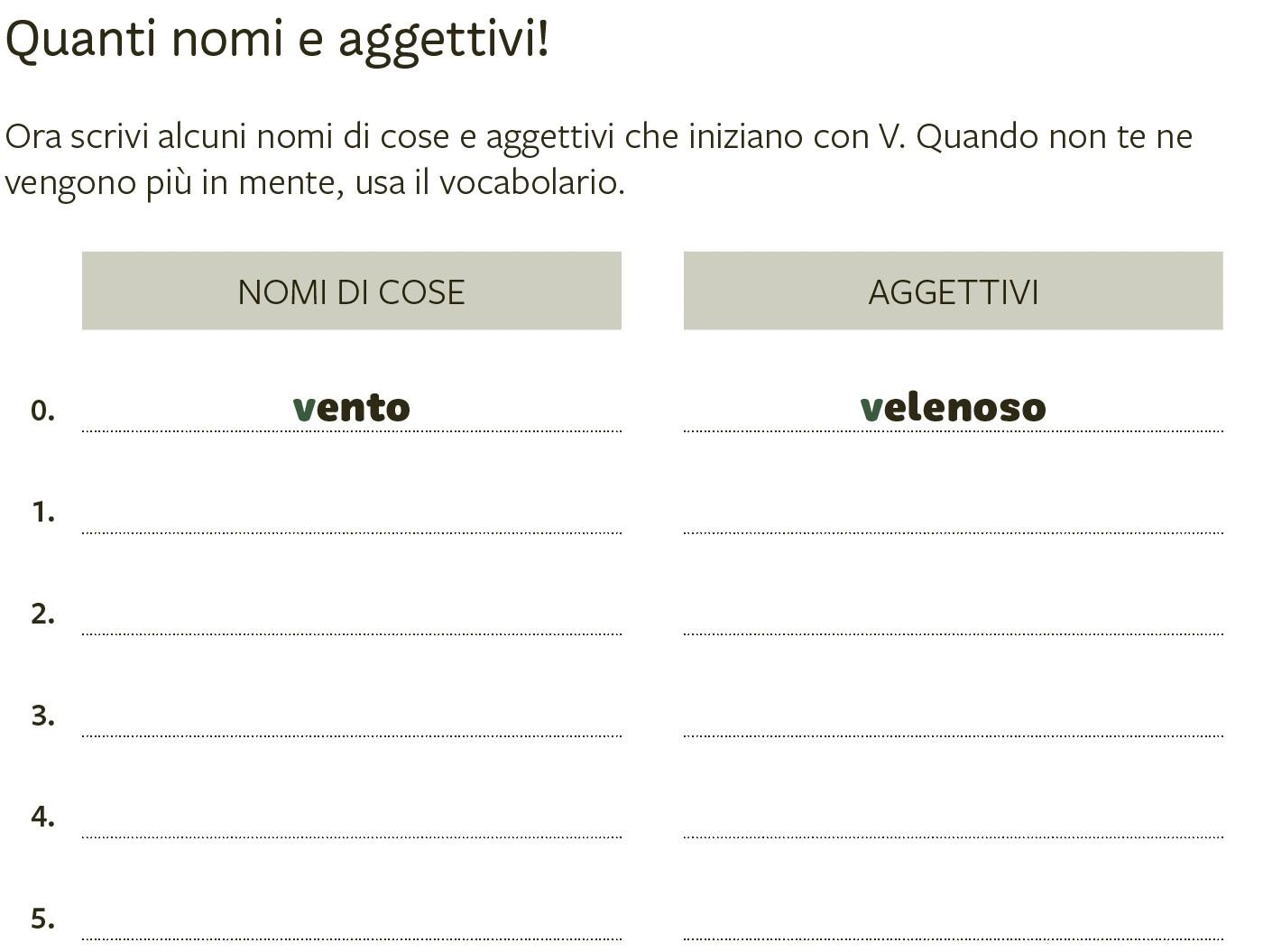 Quanti nomi e aggettivi!

Ora scrivi alcuni nomi di cose e aggettivi che iniziano con V. Quando non te ne vengono più in mente, usa il vocabolario.

|  | NOMI DI COSE | AGGETTIVI |
|---|---|---|
| 0. | vento | velenoso |
| 1. | ____ | ____ |
| 2. | ____ | ____ |
| 3. | ____ | ____ |
| 4. | ____ | ____ |
| 5. | ____ | ____ |